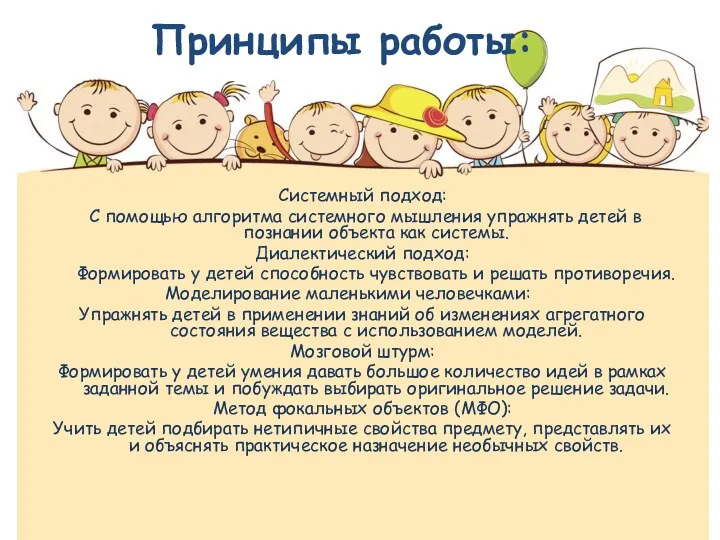 Принципы работы:

Системный подход:
С помощью алгоритма системного мышления упражнять детей в познании объекта как системы.
Диалектический подход:
Формировать у детей способность чувствовать и решать противоречия.
Моделирование маленькими человечками:
Упражнять детей в применении знаний об изменениях агрегатного состояния вещества с использованием моделей.
Мозговой штурм:
Формировать у детей умения давать большое количество идей в рамках заданной темы и побуждать выбирать оригинальное решение задачи.
Метод фокальных объектов (МФО):
Учить детей подбирать нетипичные свойства предмету, представлять их и объяснять практическое назначение необычных свойств.